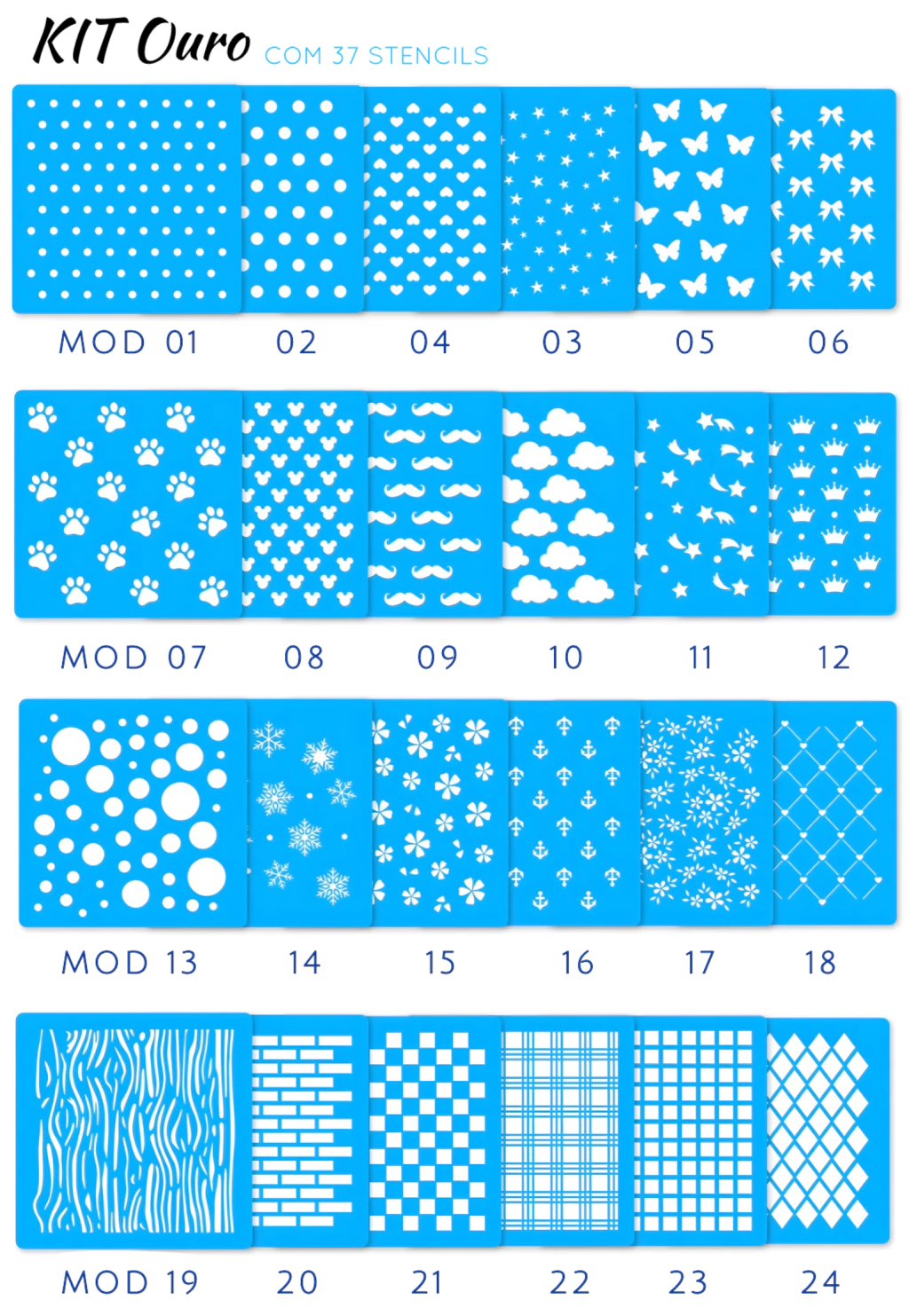 KIT Ouro COM 37 STENCILS

MOD 01 02 04 03 05 06

MOD 07 08 09 10 11 12

MOD 13 14 15 16 17 18

MOD 19 20 21 22 23 24